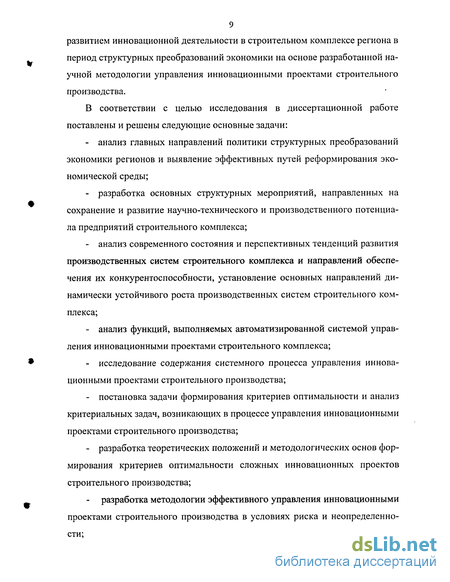 9

развитием инновационной деятельности в строительном комплексе региона в период структурных преобразований экономики на основе разработанной научной методологии управления инновационными проектами строительного производства.

В соответствии с целью исследования в диссертационной работе поставлены и решены следующие основные задачи:

- анализ главных направлений политики структурных преобразований экономики регионов и выявление эффективных путей реформирования экономической среды;

- разработка основных структурных мероприятий, направленных на сохранение и развитие научно-технического и производственного потенциала предприятий строительного комплекса;

- анализ современного состояния и перспективных тенденций развития производственных систем строительного комплекса и направлений обеспечения их конкурентоспособности, установление основных направлений динамически устойчивого роста производственных систем строительного комплекса;

- анализ функций, выполняемых автоматизированной системой управления инновационными проектами строительного комплекса;

- исследование содержания системного процесса управления инновационными проектами строительного производства;

- постановка задачи формирования критериев оптимальности и анализ критериальных задач, возникающих в процессе управления инновационными проектами строительного производства;

- разработка теоретических положений и методологических основ формирования критериев оптимальности сложных инновационных проектов строительного производства;

- разработка методологии эффективного управления инновационными проектами строительного производства в условиях риска и неопределенности;

dsLib.net
библиотека диссертаций